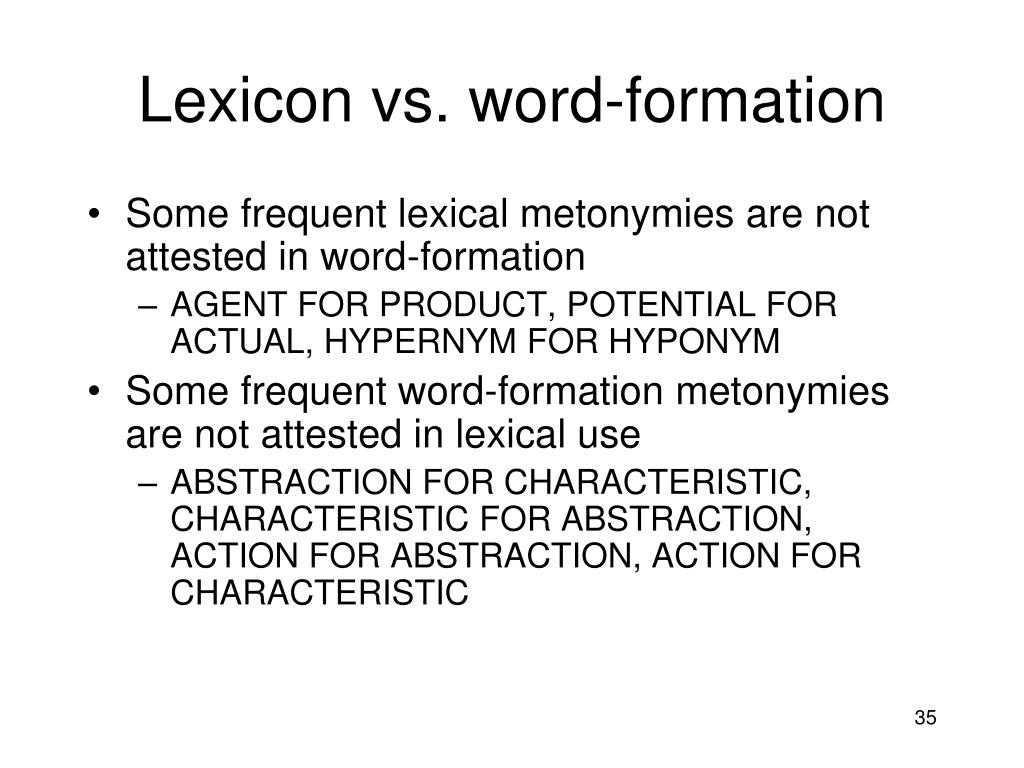 Lexicon vs. word-formation

• Some frequent lexical metonymies are not attested in word-formation
– AGENT FOR PRODUCT, POTENTIAL FOR ACTUAL, HYPERNYM FOR HYPONYM

• Some frequent word-formation metonymies are not attested in lexical use
– ABSTRACTION FOR CHARACTERISTIC, CHARACTERISTIC FOR ABSTRACTION, ACTION FOR ABSTRACTION, ACTION FOR CHARACTERISTIC

35